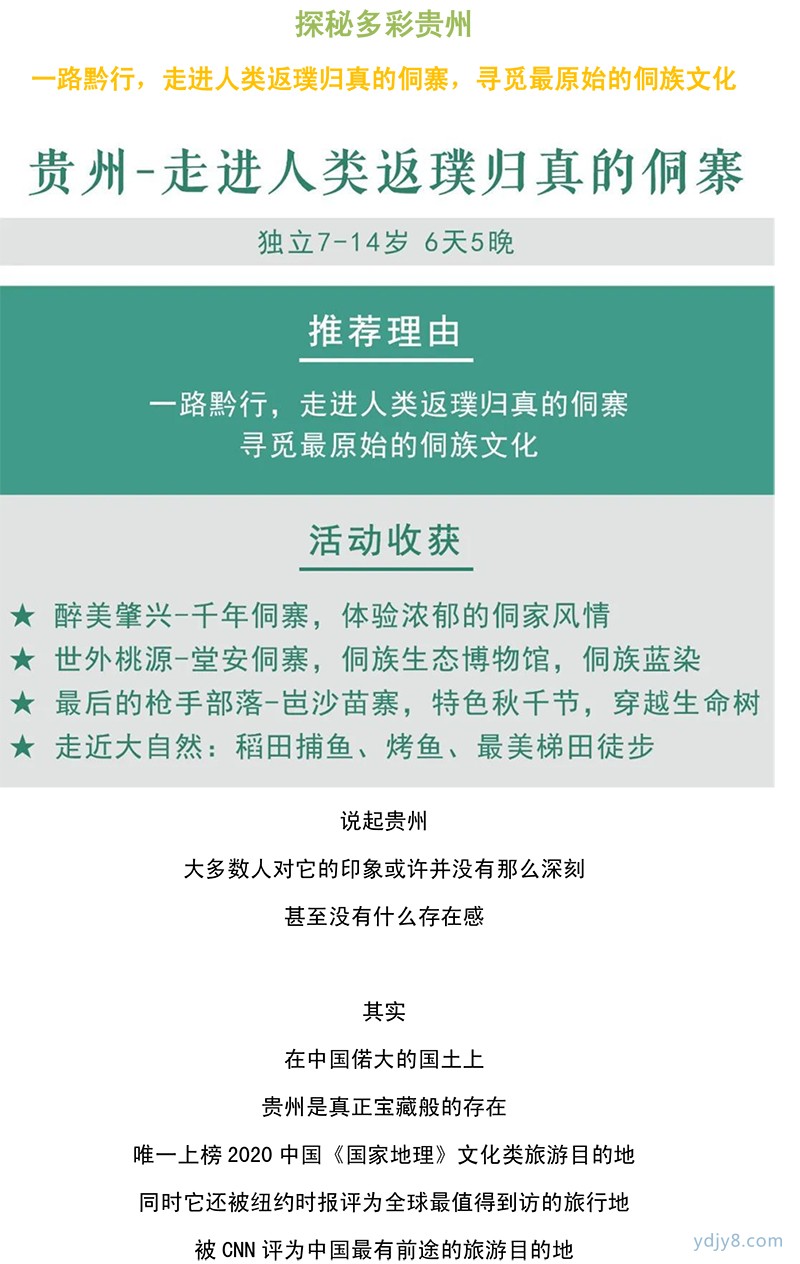 探秘多彩贵州

一路黔行，走进人类返璞归真的侗寨，寻觅最原始的侗族文化

贵州-走进人类返璞归真的侗寨

独立7-14岁 6天5晚

推荐理由

一路黔行，走进人类返璞归真的侗寨
寻觅最原始的侗族文化

活动收获

★ 醉美肇兴-千年侗寨，体验浓郁的侗家风情
★ 世外桃源-堂安侗寨，侗族生态博物馆，侗族蓝染
★ 最后的枪手部落-岜沙苗寨，特色秋千节，穿越生命树
★ 走近大自然：稻田捕鱼、烤鱼、最美梯田徒步

说起贵州
大多数人对它的印象或许并没有那么深刻
甚至没有什么存在感

其实
在中国偌大的国土上
贵州是真正宝藏般的存在
唯一上榜 2020 中国《国家地理》文化类旅游目的地
同时它还被纽约时报评为全球最值得到访的旅行地
被 CNN 评为中国最有前途的旅游目的地

ydjy8.com